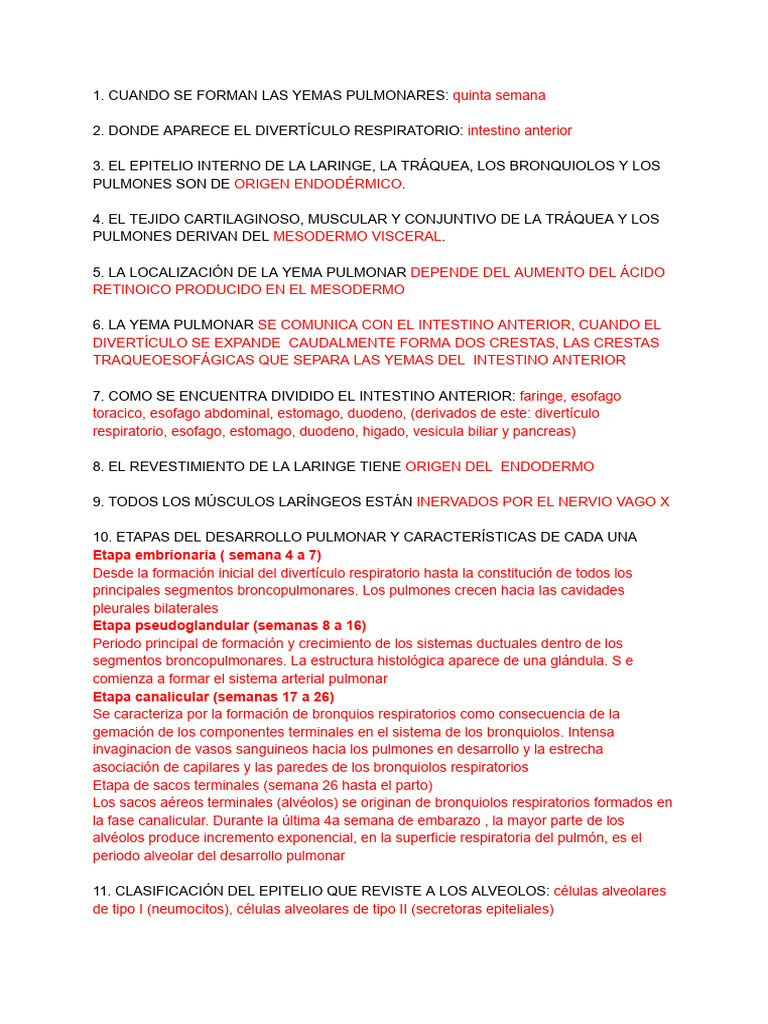 1. CUANDO SE FORMAN LAS YEMAS PULMONARES: quinta semana

2. DONDE APARECE EL DIVERTÍCULO RESPIRATORIO: intestino anterior

3. EL EPITELIO INTERNO DE LA LARINGE, LA TRÁQUEA, LOS BRONQUIOLOS Y LOS PULMONES SON DE ORIGEN ENDODÉRMICO.

4. EL TEJIDO CARTILAGINOSO, MUSCULAR Y CONJUNTIVO DE LA TRÁQUEA Y LOS PULMONES DERIVAN DEL MESODERMO VISCERAL.

5. LA LOCALIZACIÓN DE LA YEMA PULMONAR DEPENDE DEL AUMENTO DEL ÁCIDO RETINOICO PRODUCIDO EN EL MESODERMO

6. LA YEMA PULMONAR SE COMUNICA CON EL INTESTINO ANTERIOR, CUANDO EL DIVERTÍCULO SE EXPANDE CAUDALMENTE FORMA DOS CRESTAS, LAS CRESTAS TRAQUEOESOFÁGICAS QUE SEPARA LAS YEMAS DEL INTESTINO ANTERIOR

7. COMO SE ENCUENTRA DIVIDIDO EL INTESTINO ANTERIOR: faringe, esofago toracico, esofago abdominal, estomago, duodeno, (derivados de este: divertículo respiratorio, esofago, estomago, duodeno, higado, vesicula biliar y pancreas)

8. EL REVESTIMIENTO DE LA LARINGE TIENE ORIGEN DEL ENDODERMO

9. TODOS LOS MÚSCULOS LARÍNGEOS ESTÁN INERVADOS POR EL NERVIO VAGO X

10. ETAPAS DEL DESARROLLO PULMONAR Y CARACTERÍSTICAS DE CADA UNA
Etapa embrionaria ( semana 4 a 7)
Desde la formación inicial del divertículo respiratorio hasta la constitución de todos los principales segmentos broncopulmonares. Los pulmones crecen hacia las cavidades pleurales bilaterales
Etapa pseudoglandular (semanas 8 a 16)
Periodo principal de formación y crecimiento de los sistemas ductuales dentro de los segmentos broncopulmonares. La estructura histológica aparece de una glándula. S e comienza a formar el sistema arterial pulmonar
Etapa canalicular (semanas 17 a 26)
Se caracteriza por la formación de bronquios respiratorios como consecuencia de la gemación de los componentes terminales en el sistema de los bronquiolos. Intensa invaginacion de vasos sanguineos hacia los pulmones en desarrollo y la estrecha asociación de capilares y las paredes de los bronquiolos respiratorios
Etapa de sacos terminales (semana 26 hasta el parto)
Los sacos aéreos terminales (alvéolos) se originan de bronquiolos respiratorios formados en la fase canalicular. Durante la última 4a semana de embarazo , la mayor parte de los alvéolos produce incremento exponencial, en la superficie respiratoria del pulmón, es el periodo alveolar del desarrollo pulmonar

11. CLASIFICACIÓN DEL EPITELIO QUE REVISTE A LOS ALVEOLOS: células alveolares de tipo I (neumocitos), células alveolares de tipo II (secretoras epiteliales)